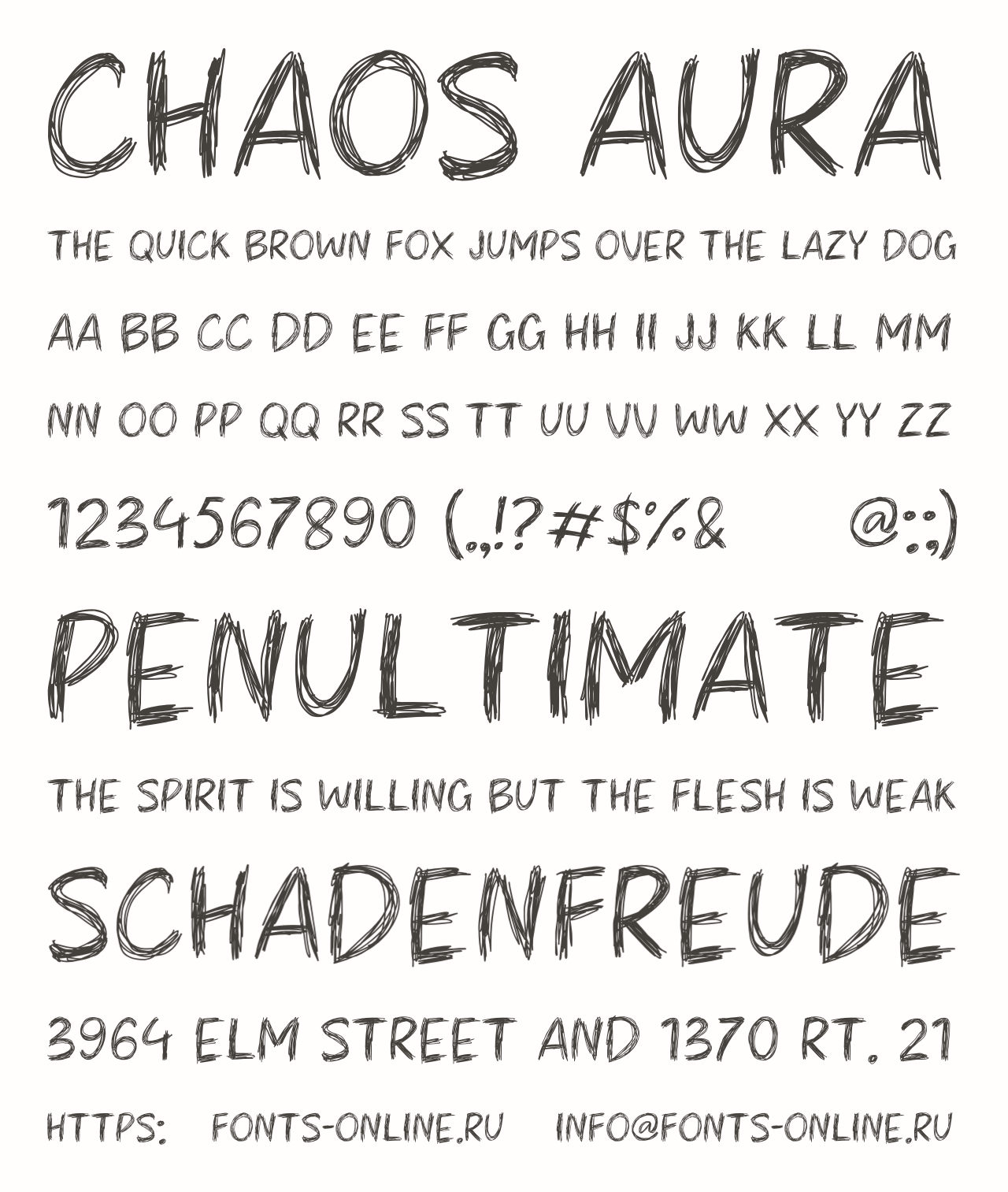 CHAOS AURA

THE QUICK BROWN FOX JUMPS OVER THE LAZY DOG

AA BB CC DD EE FF GG HH II JJ KK LL MM

NN OO PP QQ RR SS TT UU VV WW XX YY ZZ

1234567890 (.,!?#$%&  @:;)

PENULTIMATE

THE SPIRIT IS WILLING BUT THE FLESH IS WEAK

SCHADENFREUDE

3964 ELM STREET AND 1370 RT. 21

HTTPS:  FONTS-ONLINE.RU  INFO@FONTS-ONLINE.RU